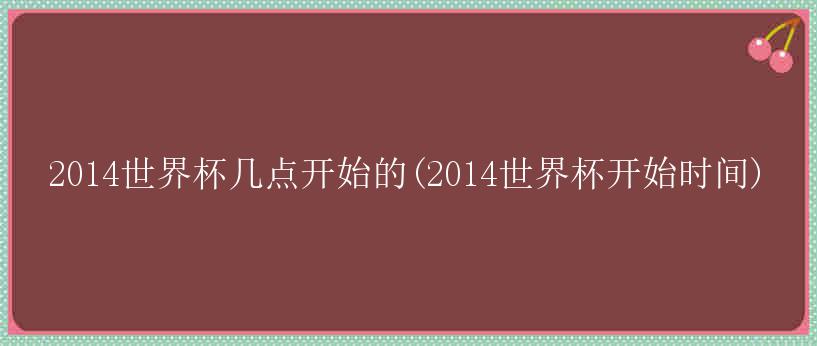 2014世界杯几点开始的(2014世界杯开始时间)